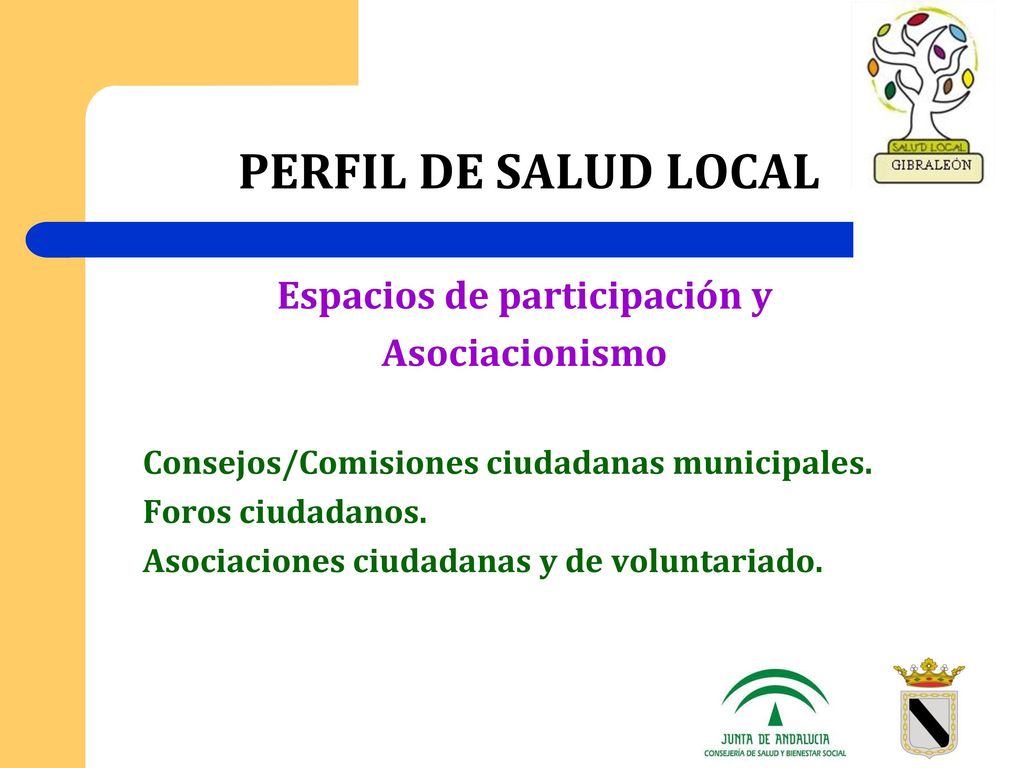 SALUD LOCAL
GIBRALEÓN

PERFIL DE SALUD LOCAL

Espacios de participación y Asociacionismo

Consejos/Comisiones ciudadanas municipales.
Foros ciudadanos.
Asociaciones ciudadanas y de voluntariado.

JUNTA DE ANDALUCIA
CONSEJERÍA DE SALUD Y BIENESTAR SOCIAL